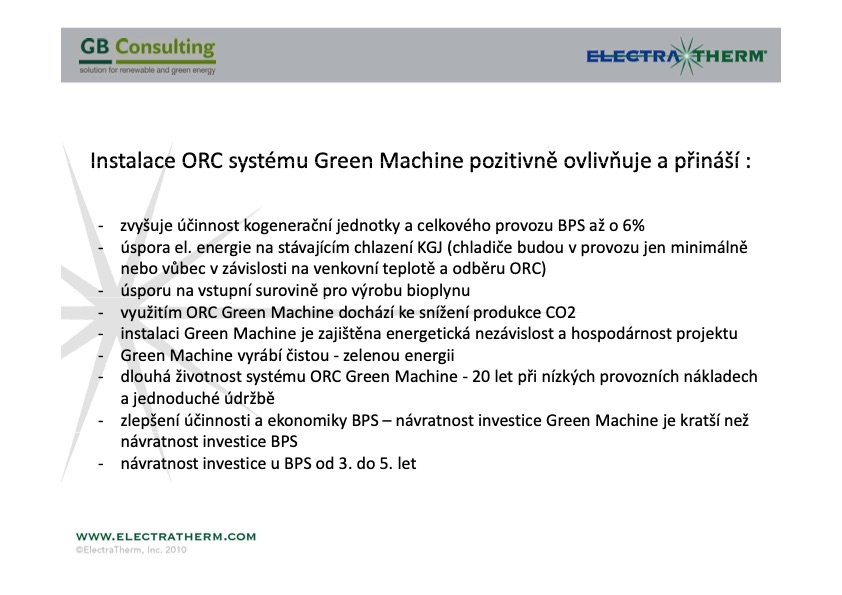 GB Consulting
solution for renewable and green energy

ELECTRATHERM

Instalace ORC systému Green Machine pozitivně ovlivňuje a přináší :

- zvyšuje účinnost kogenerační jednotky a celkového provozu BPS až o 6%
- úspora el. energie na stávajícím chlazení KGJ (chladiče budou v provozu jen minimálně nebo vůbec v závislosti na venkovní teplotě a odběru ORC)
- úsporu na vstupní surovině pro výrobu bioplynu
- využitím ORC Green Machine dochází ke snížení produkce CO2
- instalaci Green Machine je zajištěna energetická nezávislost a hospodárnost projektu
- Green Machine vyrábí čistou - zelenou energii
- dlouhá životnost systému ORC Green Machine - 20 let při nízkých provozních nákladech a jednoduché údržbě
- zlepšení účinnosti a ekonomiky BPS – návratnost investice Green Machine je kratší než návratnost investice BPS
- návratnost investice u BPS od 3. do 5. let

WWW.ELECTRATHERM.COM
©ElectraTherm, Inc. 2010